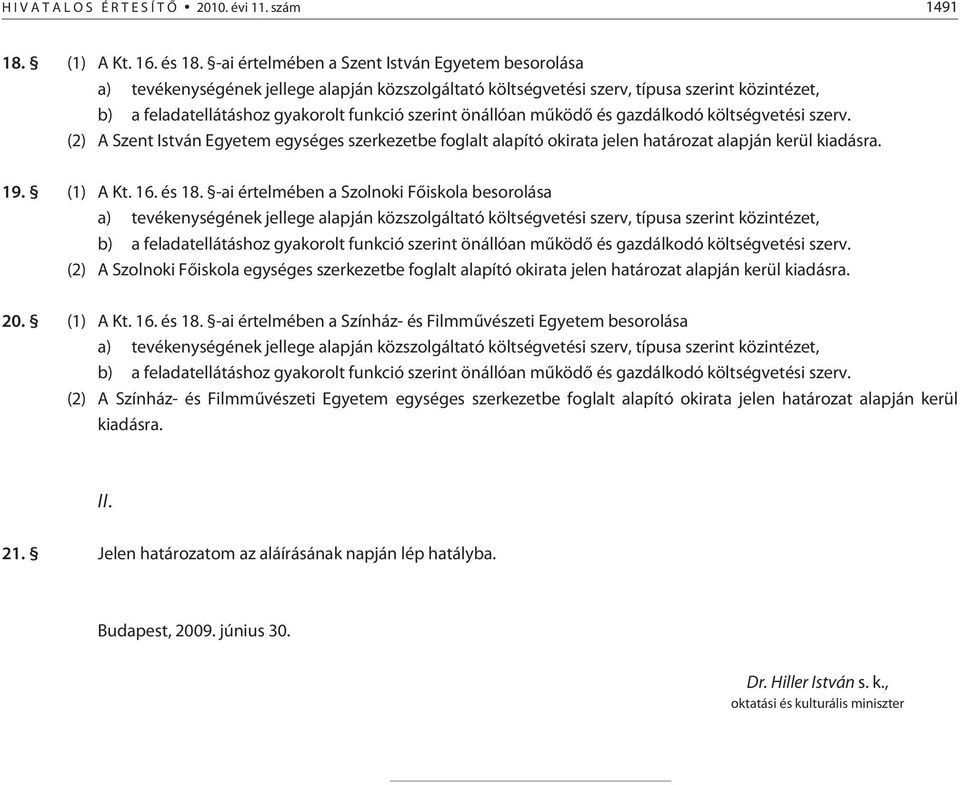 HIVATALOS ÉRTESÍTŐ • 2010. évi 11. szám 1491

18. § (1) A Kt. 16. és 18. §-ai értelmében a Szent István Egyetem besorolása
a) tevékenységének jellege alapján közszolgáltató költségvetési szerv, típusa szerint közintézet,
b) a feladatellátáshoz gyakorolt funkció szerint önállóan működő és gazdálkodó költségvetési szerv.
(2) A Szent István Egyetem egységes szerkezetbe foglalt alapító okirata jelen határozat alapján kerül kiadásra.

19. § (1) A Kt. 16. és 18. §-ai értelmében a Szolnoki Főiskola besorolása
a) tevékenységének jellege alapján közszolgáltató költségvetési szerv, típusa szerint közintézet,
b) a feladatellátáshoz gyakorolt funkció szerint önállóan működő és gazdálkodó költségvetési szerv.
(2) A Szolnoki Főiskola egységes szerkezetbe foglalt alapító okirata jelen határozat alapján kerül kiadásra.

20. § (1) A Kt. 16. és 18. §-ai értelmében a Színház- és Filmművészeti Egyetem besorolása
a) tevékenységének jellege alapján közszolgáltató költségvetési szerv, típusa szerint közintézet,
b) a feladatellátáshoz gyakorolt funkció szerint önállóan működő és gazdálkodó költségvetési szerv.
(2) A Színház- és Filmművészeti Egyetem egységes szerkezetbe foglalt alapító okirata jelen határozat alapján kerül kiadásra.

II.

21. § Jelen határozatom az aláírásának napján lép hatályba.

Budapest, 2009. június 30.

Dr. Hiller István s. k.,
oktatási és kulturális miniszter